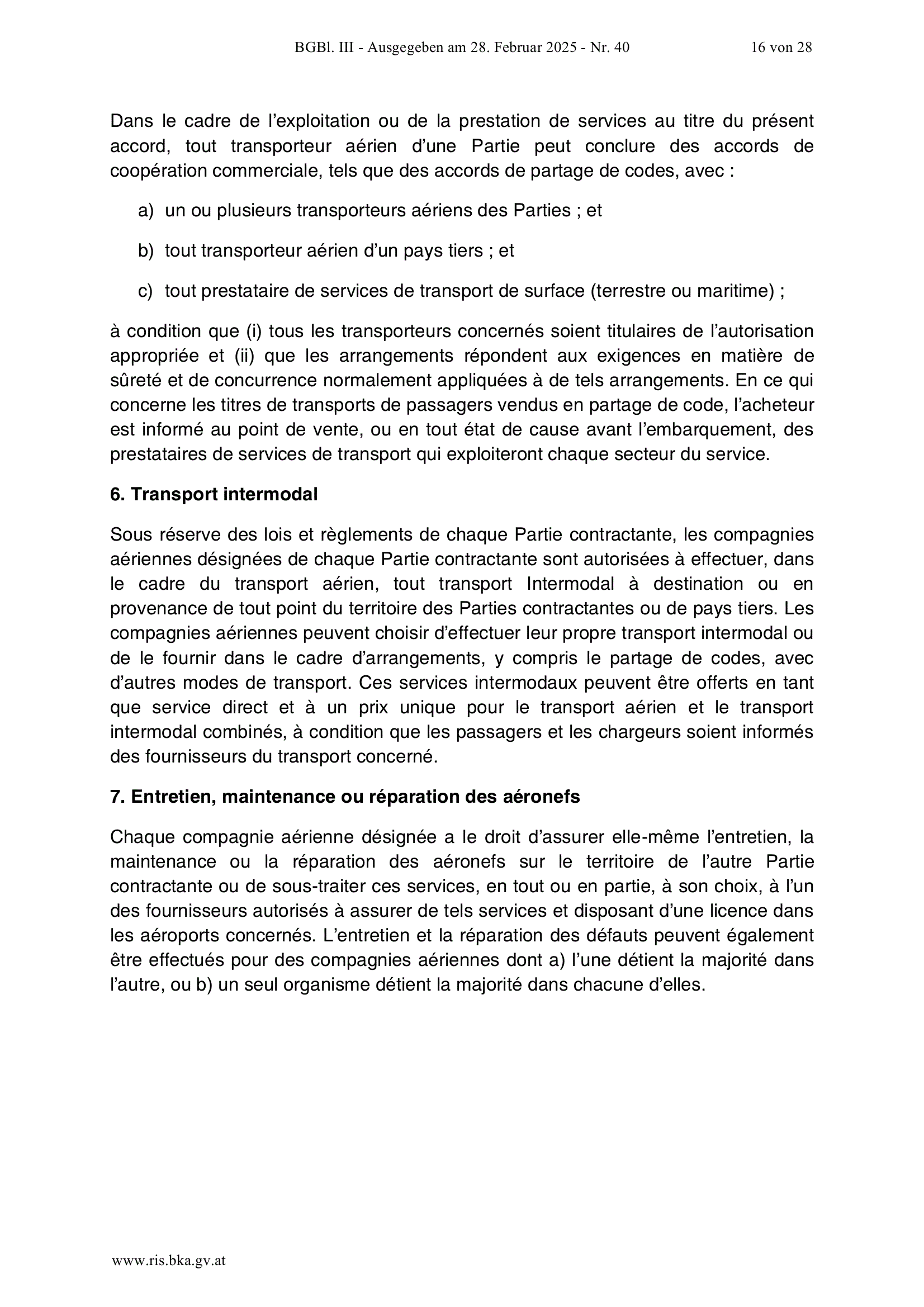 BGBl. III - Ausgegeben am 28. Februar 2025 - Nr. 40 16 von 28

Dans le cadre de l’exploitation ou de la prestation de services au titre du présent accord, tout transporteur aérien d’une Partie peut conclure des accords de coopération commerciale, tels que des accords de partage de codes, avec :

a) un ou plusieurs transporteurs aériens des Parties ; et

b) tout transporteur aérien d’un pays tiers ; et

c) tout prestataire de services de transport de surface (terrestre ou maritime) ;

à condition que (i) tous les transporteurs concernés soient titulaires de l’autorisation appropriée et (ii) que les arrangements répondent aux exigences en matière de sûreté et de concurrence normalement appliquées à de tels arrangements. En ce qui concerne les titres de transports de passagers vendus en partage de code, l’acheteur est informé au point de vente, ou en tout état de cause avant l’embarquement, des prestataires de services de transport qui exploiteront chaque secteur du service.

6. Transport intermodal

Sous réserve des lois et règlements de chaque Partie contractante, les compagnies aériennes désignées de chaque Partie contractante sont autorisées à effectuer, dans le cadre du transport aérien, tout transport Intermodal à destination ou en provenance de tout point du territoire des Parties contractantes ou de pays tiers. Les compagnies aériennes peuvent choisir d’effectuer leur propre transport intermodal ou de le fournir dans le cadre d’arrangements, y compris le partage de codes, avec d’autres modes de transport. Ces services intermodaux peuvent être offerts en tant que service direct et à un prix unique pour le transport aérien et le transport intermodal combinés, à condition que les passagers et les chargeurs soient informés des fournisseurs du transport concerné.

7. Entretien, maintenance ou réparation des aéronefs

Chaque compagnie aérienne désignée a le droit d’assurer elle-même l’entretien, la maintenance ou la réparation des aéronefs sur le territoire de l’autre Partie contractante ou de sous-traiter ces services, en tout ou en partie, à son choix, à l’un des fournisseurs autorisés à assurer de tels services et disposant d’une licence dans les aéroports concernés. L’entretien et la réparation des défauts peuvent également être effectués pour des compagnies aériennes dont a) l’une détient la majorité dans l’autre, ou b) un seul organisme détient la majorité dans chacune d’elles.

www.ris.bka.gv.at